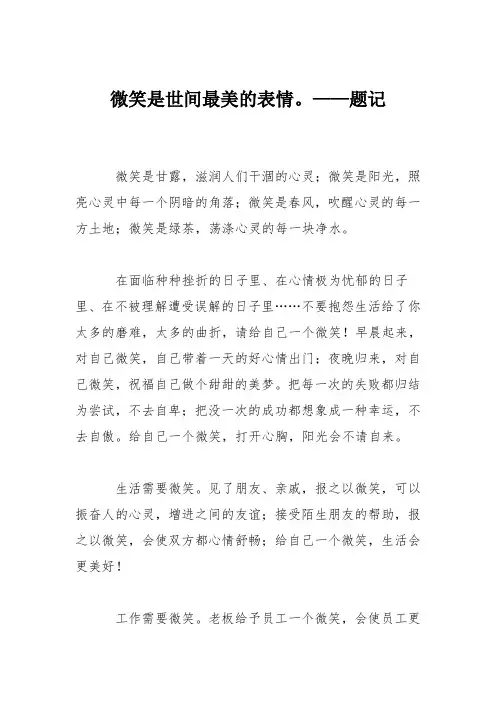 微笑是世间最美的表情。——题记

微笑是甘露，滋润人们干涸的心灵；微笑是阳光，照亮心灵中每一个阴暗的角落；微笑是春风，吹醒心灵的每一方土地；微笑是绿茶，荡涤心灵的每一块净水。

在面临种种挫折的日子里、在心情极为忧郁的日子里、在不被理解遭受误解的日子里……不要抱怨生活给了你太多的磨难，太多的曲折，请给自己一个微笑！早晨起来，对自己微笑，自己带着一天的好心情出门；夜晚归来，对自己微笑，祝福自己做个甜甜的美梦。把每一次的失败都归结为尝试，不去自卑；把没一次的成功都想象成一种幸运，不去自傲。给自己一个微笑，打开心胸，阳光会不请自来。

生活需要微笑。见了朋友、亲戚，报之以微笑，可以振奋人的心灵，增进之间的友谊；接受陌生朋友的帮助，报之以微笑，会使双方都心情舒畅；给自己一个微笑，生活会更美好！

工作需要微笑。老板给予员工一个微笑，会使员工更